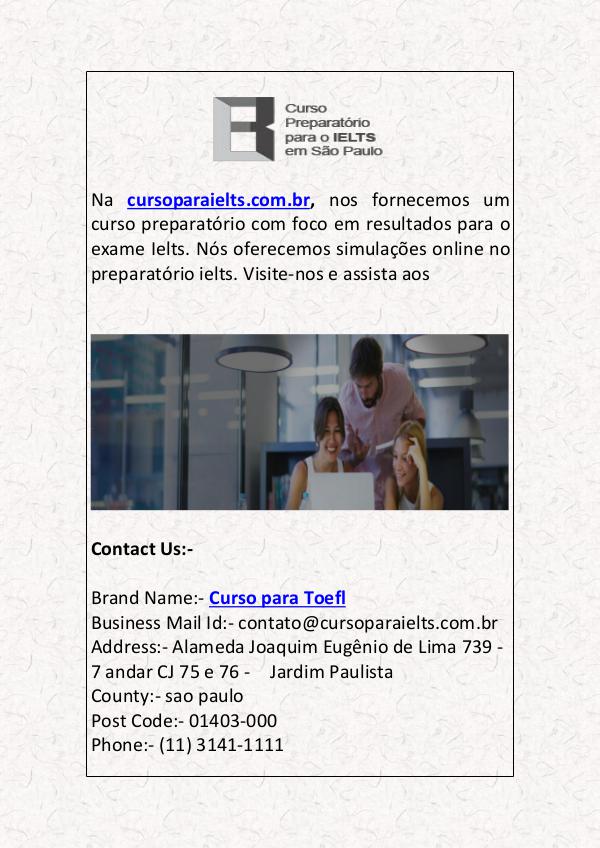 Curso
Preparatório
para o IELTS
em São Paulo

Na cursoparaielts.com.br, nos fornecemos um curso preparatório com foco em resultados para o exame Ielts. Nós oferecemos simulações online no preparatório ielts. Visite-nos e assista aos

Contact Us:-

Brand Name:- Curso para Toefl
Business Mail Id:- contato@cursoparaielts.com.br
Address:- Alameda Joaquim Eugênio de Lima 739 - 7 andar CJ 75 e 76 - Jardim Paulista
County:- sao paulo
Post Code:- 01403-000
Phone:- (11) 3141-1111